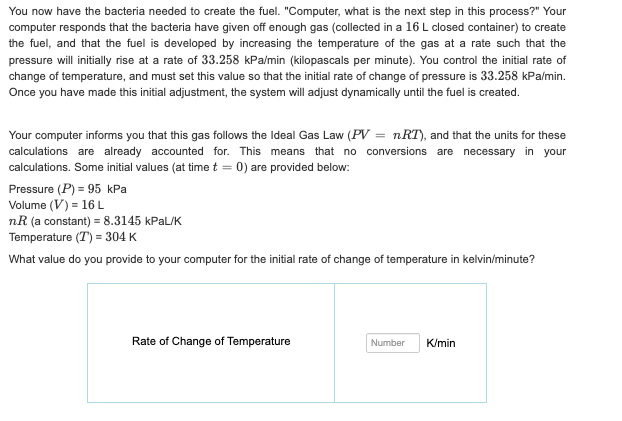 You now have the bacteria needed to create the fuel. "Computer, what is the next step in this process?" Your computer responds that the bacteria have given off enough gas (collected in a $16$ L closed container) to create the fuel, and that the fuel is developed by increasing the temperature of the gas at a rate such that the pressure will initially rise at a rate of $33.258$ kPa/min (kilopascals per minute). You control the initial rate of change of temperature, and must set this value so that the initial rate of change of pressure is $33.258$ kPa/min. Once you have made this initial adjustment, the system will adjust dynamically until the fuel is created.

Your computer informs you that this gas follows the Ideal Gas Law ($PV = nRT$), and that the units for these calculations are already accounted for. This means that no conversions are necessary in your calculations. Some initial values (at time $t = 0$) are provided below:

Pressure ($P$) = $95$ kPa
Volume ($V$) = $16$ L
$nR$ (a constant) = $8.3145$ kPaL/K
Temperature ($T$) = $304$ K

What value do you provide to your computer for the initial rate of change of temperature in kelvin/minute?

| Rate of Change of Temperature | Number K/min |
|---|---|